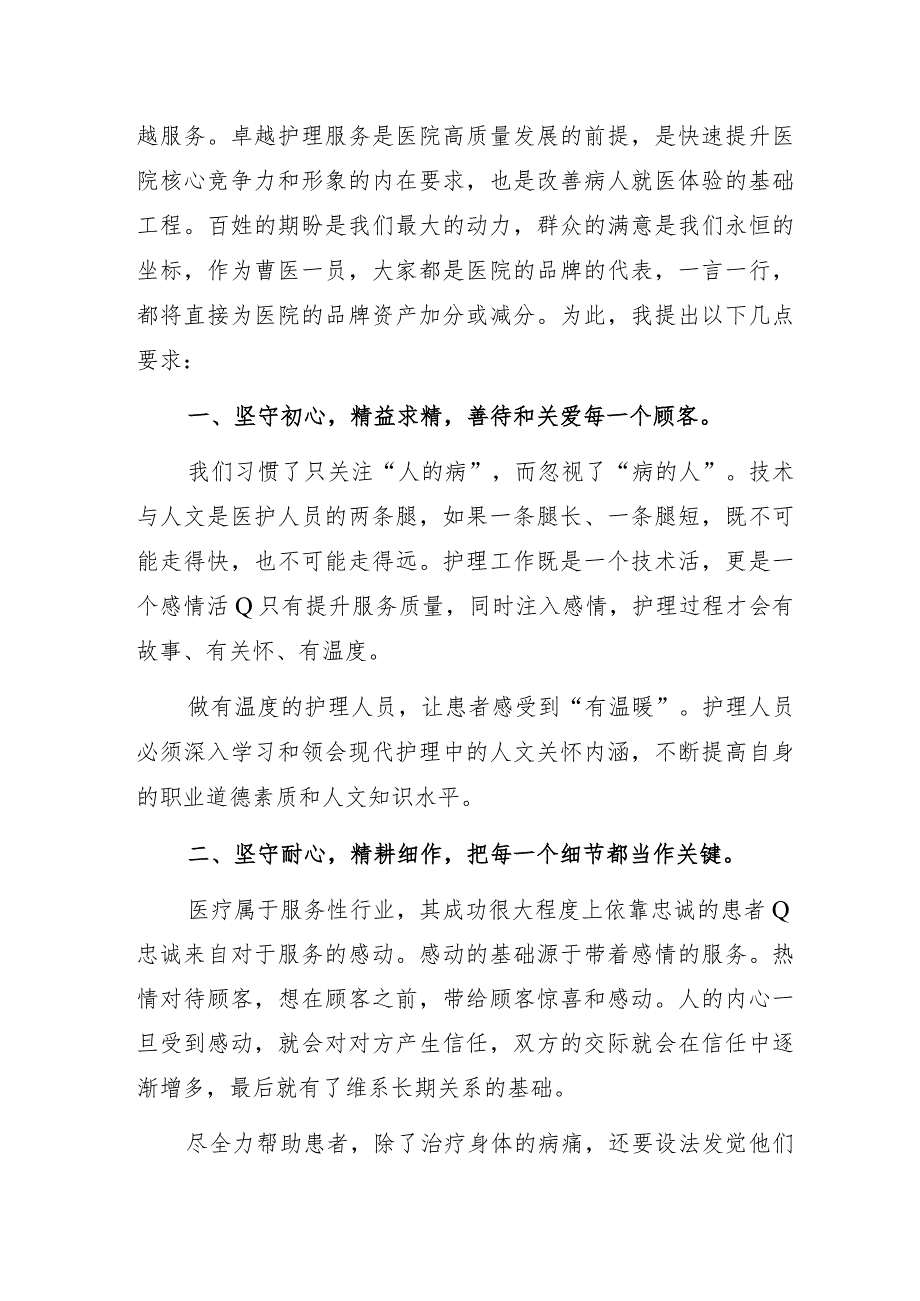 越服务。卓越护理服务是医院高质量发展的前提，是快速提升医院核心竞争力和形象的内在要求，也是改善病人就医体验的基础工程。百姓的期盼是我们最大的动力，群众的满意是我们永恒的坐标，作为曹医一员，大家都是医院的品牌的代表，一言一行，都将直接为医院的品牌资产加分或减分。为此，我提出以下几点要求：

一、坚守初心，精益求精，善待和关爱每一个顾客。

我们习惯了只关注“人的病”，而忽视了“病的人”。技术与人文是医护人员的两条腿，如果一条腿长、一条腿短，既不可能走得快，也不可能走得远。护理工作既是一个技术活，更是一个感情活Q只有提升服务质量，同时注入感情，护理过程才会有故事、有关怀、有温度。

做有温度的护理人员，让患者感受到“有温暖”。护理人员必须深入学习和领会现代护理中的人文关怀内涵，不断提高自身的职业道德素质和人文知识水平。

二、坚守耐心，精耕细作，把每一个细节都当作关键。

医疗属于服务性行业，其成功很大程度上依靠忠诚的患者Q忠诚来自对于服务的感动。感动的基础源于带着感情的服务。热情对待顾客，想在顾客之前，带给顾客惊喜和感动。人的内心一旦受到感动，就会对对方产生信任，双方的交际就会在信任中逐渐增多，最后就有了维系长期关系的基础。

尽全力帮助患者，除了治疗身体的病痛，还要设法发觉他们